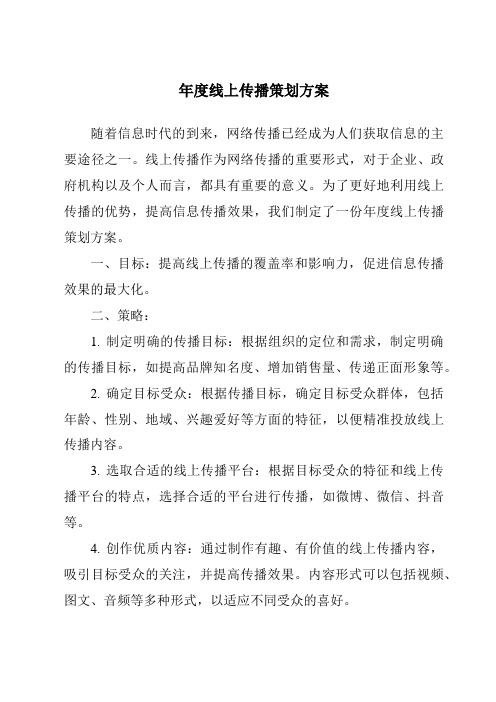 年度线上传播策划方案

随着信息时代的到来，网络传播已经成为人们获取信息的主要途径之一。线上传播作为网络传播的重要形式，对于企业、政府机构以及个人而言，都具有重要的意义。为了更好地利用线上传播的优势，提高信息传播效果，我们制定了一份年度线上传播策划方案。

一、目标：提高线上传播的覆盖率和影响力，促进信息传播效果的最大化。

二、策略：

1. 制定明确的传播目标：根据组织的定位和需求，制定明确的传播目标，如提高品牌知名度、增加销售量、传递正面形象等。

2. 确定目标受众：根据传播目标，确定目标受众群体，包括年龄、性别、地域、兴趣爱好等方面的特征，以便精准投放线上传播内容。

3. 选取合适的线上传播平台：根据目标受众的特征和线上传播平台的特点，选择合适的平台进行传播，如微博、微信、抖音等。

4. 创作优质内容：通过制作有趣、有价值的线上传播内容，吸引目标受众的关注，并提高传播效果。内容形式可以包括视频、图文、音频等多种形式，以适应不同受众的喜好。